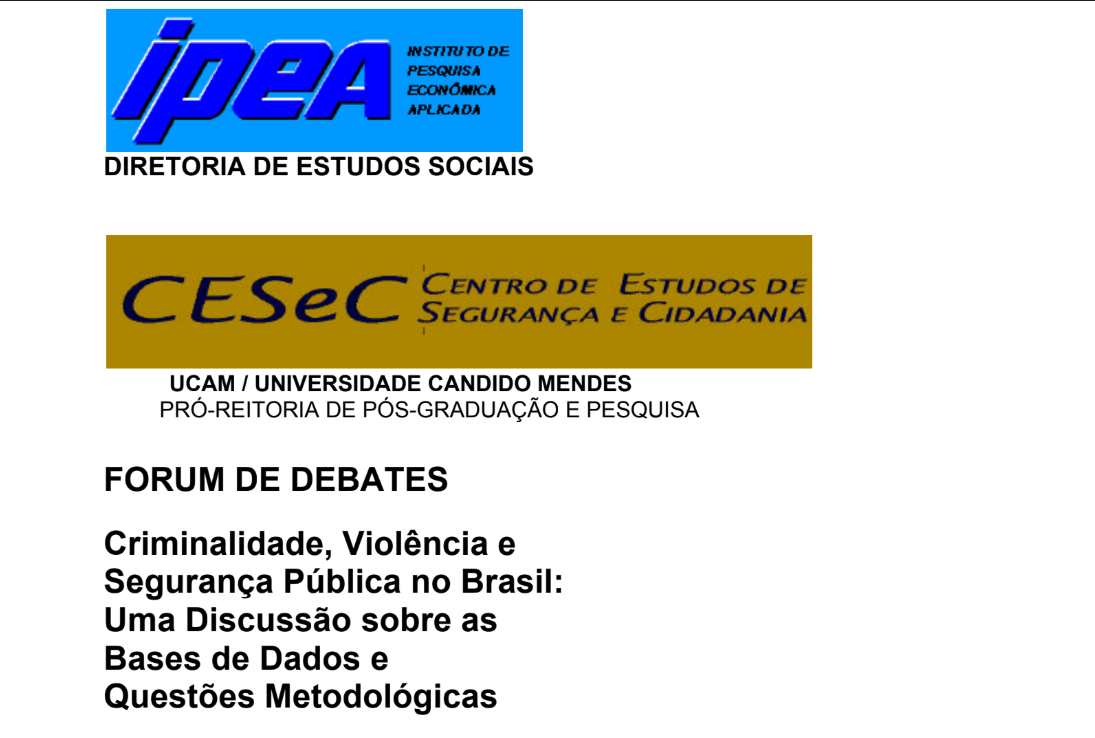 ipea INSTITUTO DE PESQUISA ECONÔMICA APLICADA

DIRETORIA DE ESTUDOS SOCIAIS

CESeC CENTRO DE ESTUDOS DE SEGURANÇA E CIDADANIA

UCAM / UNIVERSIDADE CANDIDO MENDES
PRÓ-REITORIA DE PÓS-GRADUAÇÃO E PESQUISA

FORUM DE DEBATES

Criminalidade, Violência e Segurança Pública no Brasil: Uma Discussão sobre as Bases de Dados e Questões Metodológicas